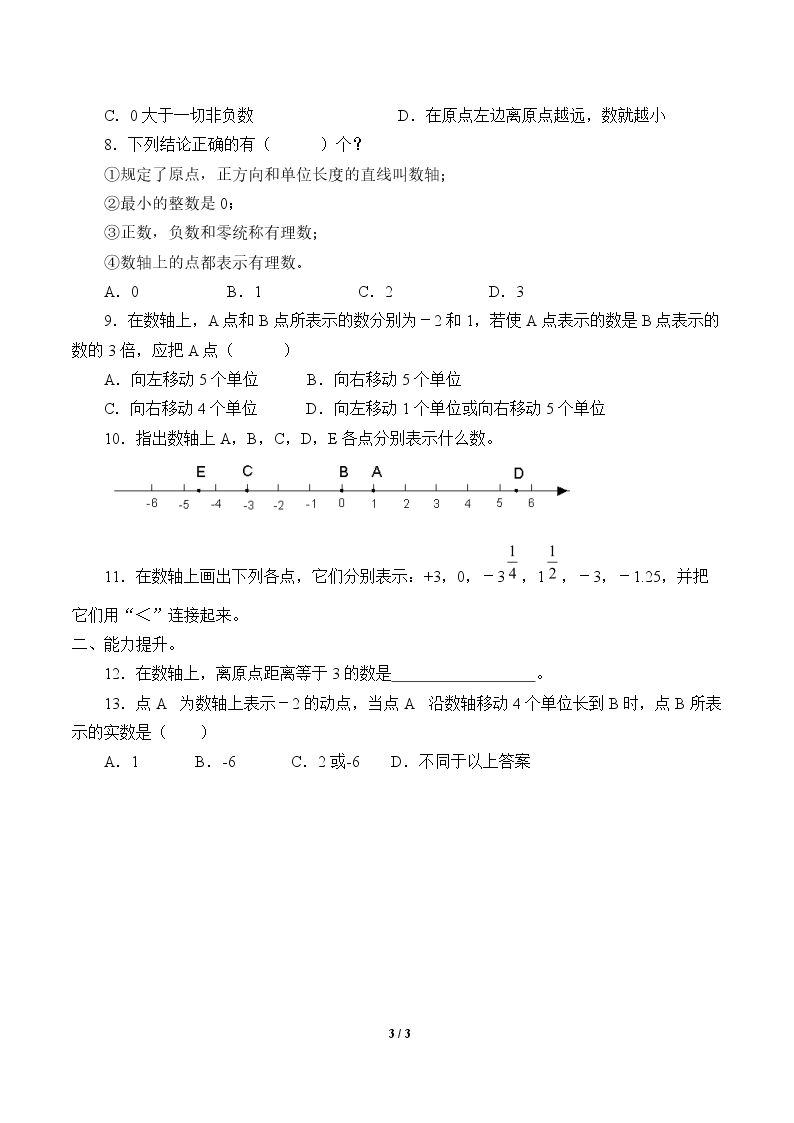 C．0大于一切非负数 D．在原点左边离原点越远，数就越小

8．下列结论正确的有（ ）个？

①规定了原点，正方向和单位长度的直线叫数轴；

②最小的整数是0；

③正数，负数和零统称有理数；

④数轴上的点都表示有理数。

A．0 B．1 C．2 D．3

9．在数轴上，A点和B点所表示的数分别为－2和1，若使A点表示的数是B点表示的数的3倍，应把A点（ ）

A．向左移动5个单位 B．向右移动5个单位

C．向右移动4个单位 D．向左移动1个单位或向右移动5个单位

10．指出数轴上A，B，C，D，E各点分别表示什么数。

E C B A D

-6 -5 -4 -3 -2 -1 0 1 2 3 4 5 6

11．在数轴上画出下列各点，它们分别表示：+3，0，$-3\frac{1}{4}$，$1\frac{1}{2}$，－3，－1.25，并把它们用“<”连接起来。

二、能力提升。

12．在数轴上，离原点距离等于3的数是____。

13．点A 为数轴上表示－2的动点，当点A 沿数轴移动4个单位长到B时，点B所表示的实数是（ ）

A．1 B．-6 C．2或-6 D．不同于以上答案

3 / 3